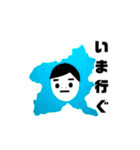 いま行ぐ